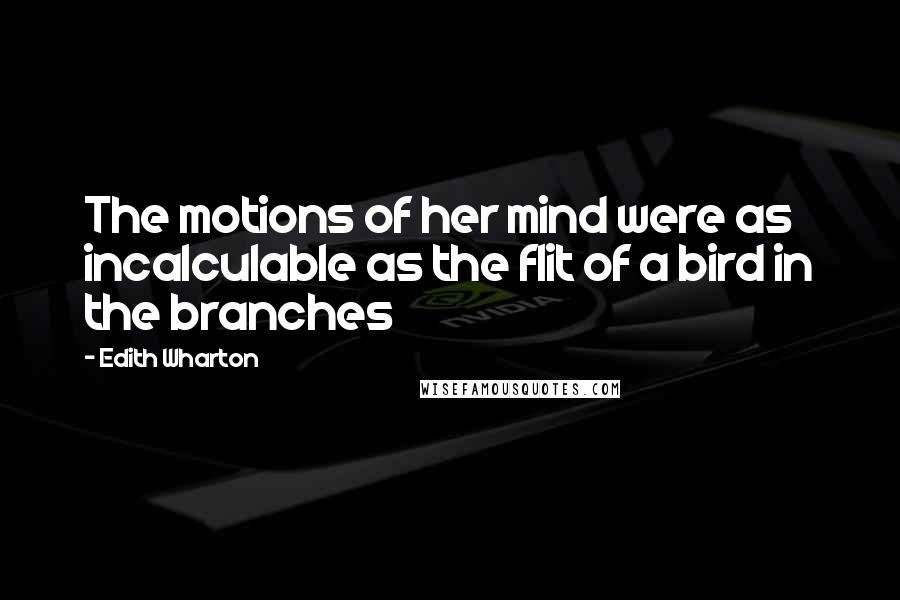 The motions of her mind were as incalculable as the flit of a bird in the branches

- Edith Wharton

NVIDIA

WISEFAMOUSQUOTES.COM